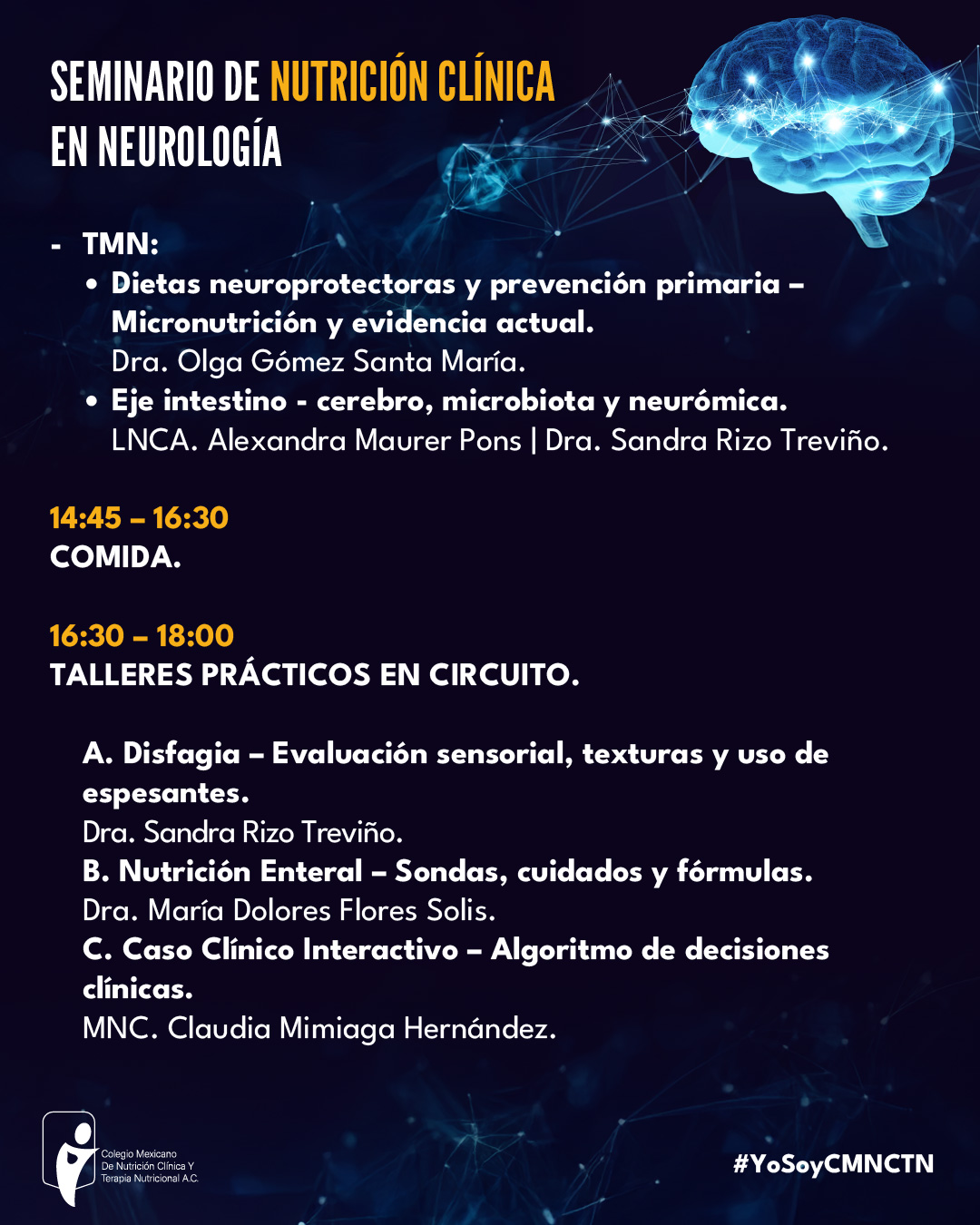 SEMINARIO DE NUTRICIÓN CLÍNICA EN NEUROLOGÍA

- TMN:
• Dietas neuroprotectoras y prevención primaria – Micronutrición y evidencia actual.
Dra. Olga Gómez Santa María.
• Eje intestino - cerebro, microbiota y neurómica.
LNCA. Alexandra Maurer Pons | Dra. Sandra Rizo Treviño.

14:45 – 16:30
COMIDA.

16:30 – 18:00
TALLERES PRÁCTICOS EN CIRCUITO.

A. Disfagia – Evaluación sensorial, texturas y uso de espesantes.
Dra. Sandra Rizo Treviño.
B. Nutrición Enteral – Sondas, cuidados y fórmulas.
Dra. María Dolores Flores Solis.
C. Caso Clínico Interactivo – Algoritmo de decisiones clínicas.
MNC. Claudia Mimiaga Hernández.

Colegio Mexicano De Nutrición Clínica Y Terapia Nutricional A.C.

#YoSoyCMNCTN